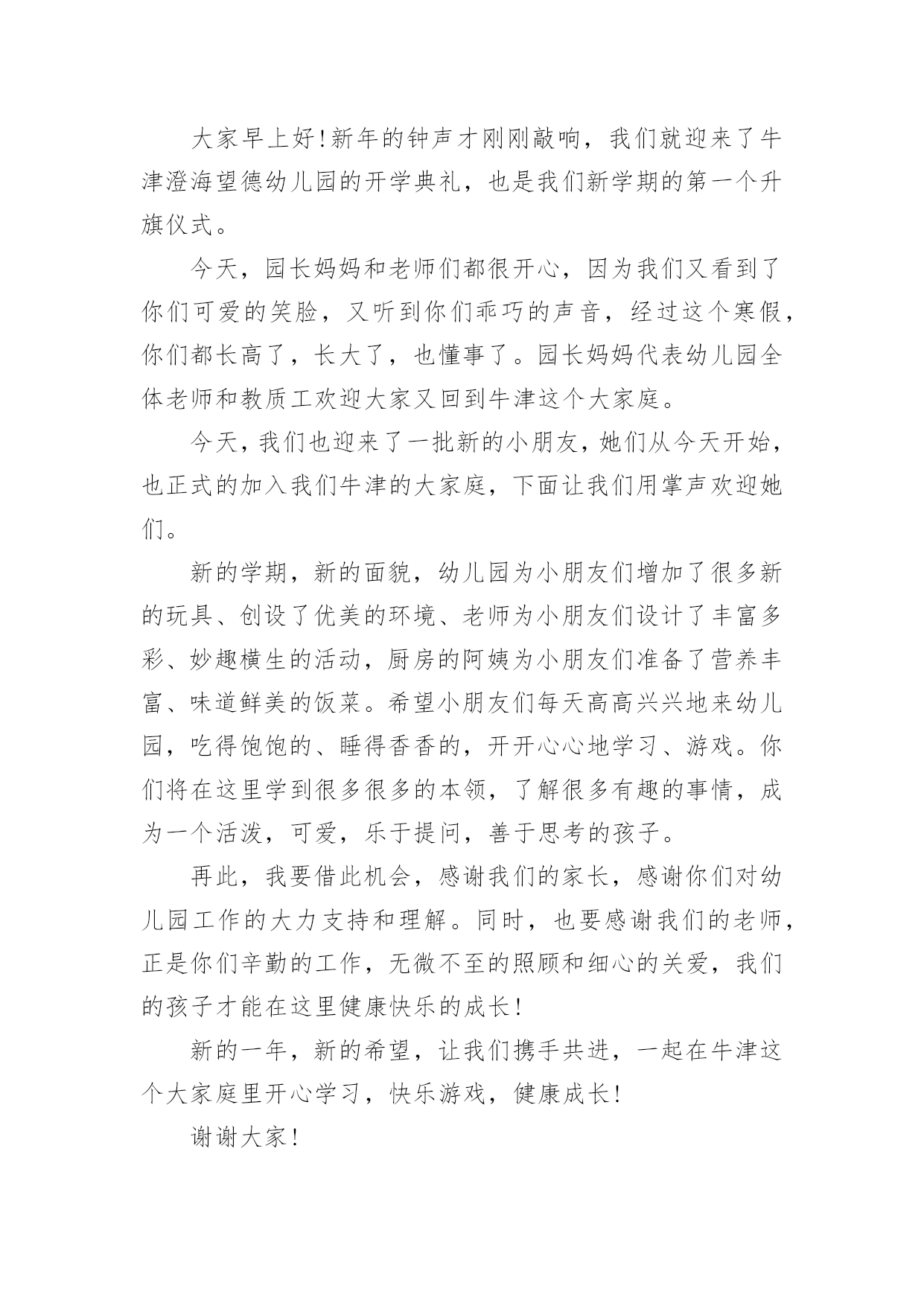 大家早上好!新年的钟声才刚刚敲响，我们就迎来了牛津澄海望德幼儿园的开学典礼，也是我们新学期的第一个升旗仪式。

今天，园长妈妈和老师们都很开心，因为我们又看到了你们可爱的笑脸，又听到你们乖巧的声音，经过这个寒假，你们都长高了，长大了，也懂事了。园长妈妈代表幼儿园全体老师和教质工欢迎大家又回到牛津这个大家庭。

今天，我们也迎来了一批新的小朋友，她们从今天开始，也正式的加入我们牛津的大家庭，下面让我们用掌声欢迎她们。

新的学期，新的面貌，幼儿园为小朋友们增加了很多新的玩具、创设了优美的环境、老师为小朋友们设计了丰富多彩、妙趣横生的活动，厨房的阿姨为小朋友们准备了营养丰富、味道鲜美的饭菜。希望小朋友们每天高高兴兴地来幼儿园，吃得饱饱的、睡得香香的，开开心心地学习、游戏。你们将在这里学到很多很多的本领，了解很多有趣的事情，成为一个活泼，可爱，乐于提问，善于思考的孩子。

再此，我要借此机会，感谢我们的家长，感谢你们对幼儿园工作的大力支持和理解。同时，也要感谢我们的老师，正是你们辛勤的工作，无微不至的照顾和细心的关爱，我们的孩子才能在这里健康快乐的成长!

新的一年，新的希望，让我们携手共进，一起在牛津这个大家庭里开心学习，快乐游戏，健康成长!

谢谢大家!